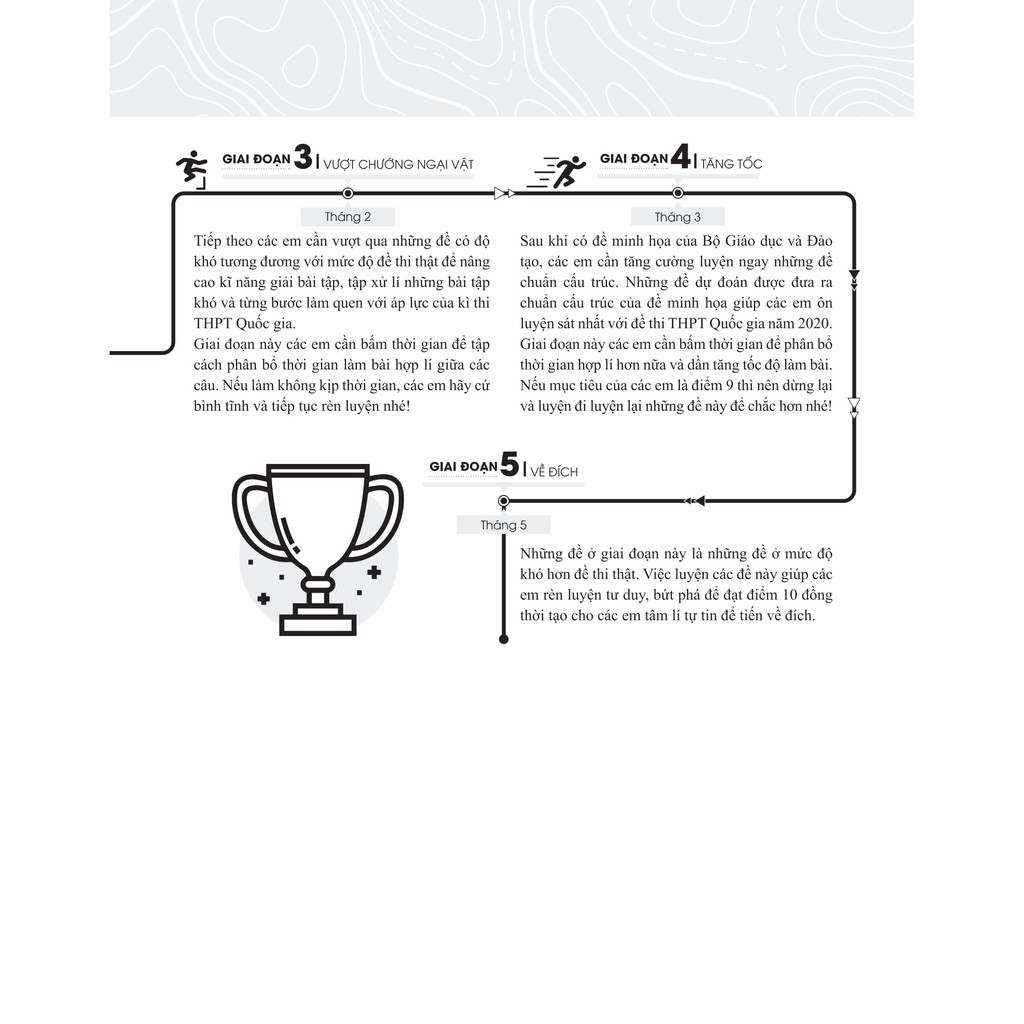 GIAI ĐOẠN 3 | VƯỢT CHƯỚNG NGẠI VẬT

Tháng 2

Tiếp theo các em cần vượt qua những đề có độ khó tương đương với mức độ đề thi thật để nâng cao kĩ năng giải bài tập, tập xử lí những bài tập khó và từng bước làm quen với áp lực của kì thi THPT Quốc gia.
Giai đoạn này các em cần bấm thời gian để tập cách phân bổ thời gian làm bài hợp lí giữa các câu. Nếu làm không kịp thời gian, các em hãy cứ bình tĩnh và tiếp tục rèn luyện nhé!

GIAI ĐOẠN 4 | TĂNG TỐC

Tháng 3

Sau khi có đề minh họa của Bộ Giáo dục và Đào tạo, các em cần tăng cường luyện ngay những đề chuẩn cấu trúc. Những đề dự đoán được đưa ra chuẩn cấu trúc của đề minh họa giúp các em ôn luyện sát nhất với đề thi THPT Quốc gia năm 2020. Giai đoạn này các em cần bấm thời gian để phân bổ thời gian hợp lí hơn nữa và dần tăng tốc độ làm bài. Nếu mục tiêu của các em là điểm 9 thì nên dừng lại và luyện đi luyện lại những đề này để chắc hơn nhé!

GIAI ĐOẠN 5 | VỀ ĐÍCH

Tháng 5

Những đề ở giai đoạn này là những đề ở mức độ khó hơn đề thi thật. Việc luyện các đề này giúp các em rèn luyện tư duy, bứt phá để đạt điểm 10 đồng thời tạo cho các em tâm lí tự tin để tiến về đích.